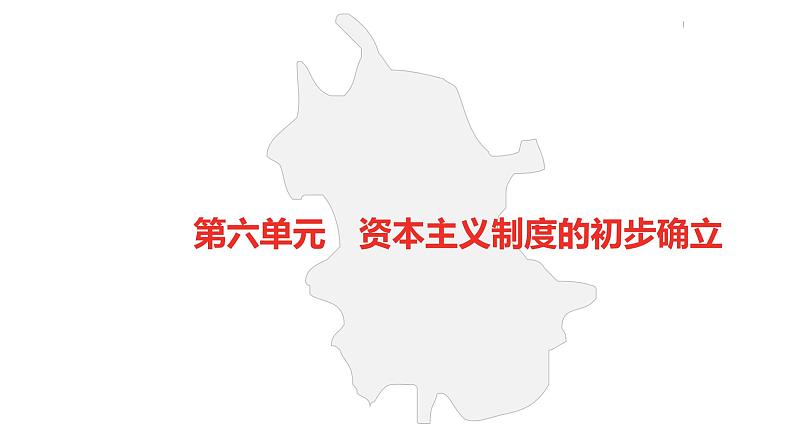 第六单元　资本主义制度的初步确立